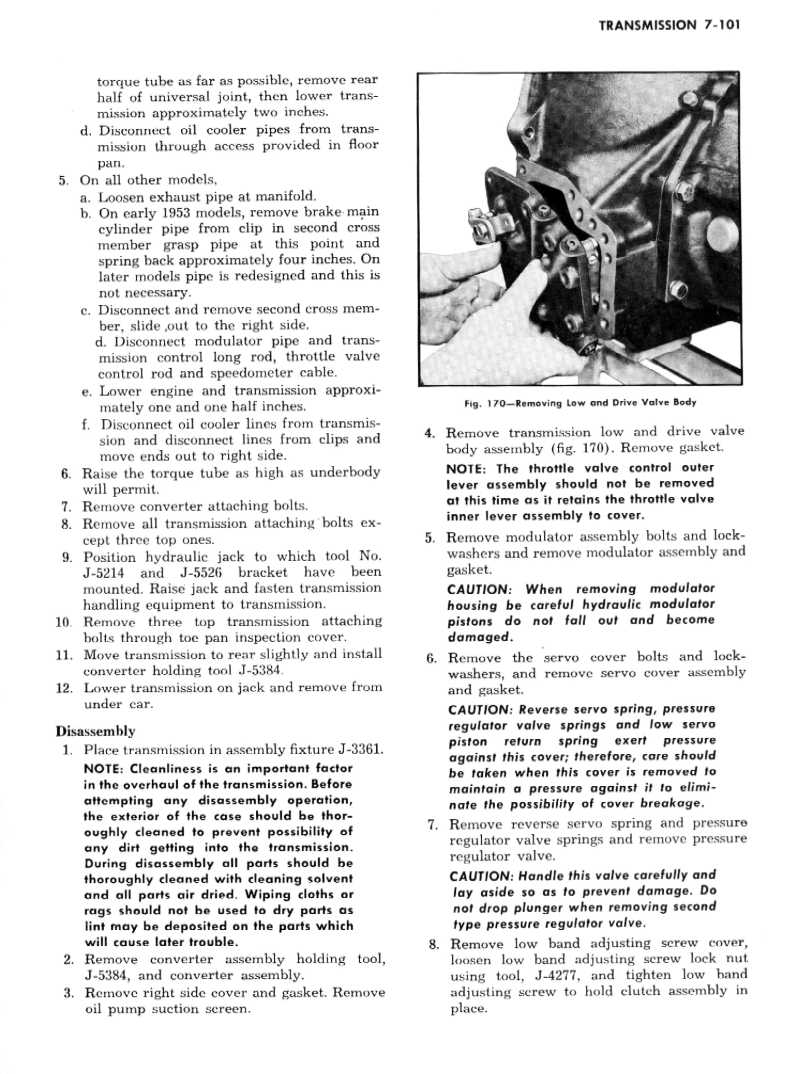 TRANSMISSION 7-101

torque tube as far as possible, remove rear half of universal joint, then lower transmission approximately two inches.

d. Disconnect oil cooler pipes from transmission through access provided in floor pan.

5. On all other models,

a. Loosen exhaust pipe at manifold.

b. On early 1953 models, remove brake main cylinder pipe from clip in second cross member grasp pipe at this point and spring back approximately four inches. On later models pipe is redesigned and this is not necessary.

c. Disconnect and remove second cross member, slide out to the right side.

d. Disconnect modulator pipe and transmission control long rod, throttle valve control rod and speedometer cable.

e. Lower engine and transmission approximately one and one half inches.

f. Disconnect oil cooler lines from transmission and disconnect lines from clips and move ends out to right side.

6. Raise the torque tube as high as underbody will permit.

7. Remove converter attaching bolts.

8. Remove all transmission attaching bolts except three top ones.

9. Position hydraulic jack to which tool No. J-5214 and J-5526 bracket have been mounted. Raise jack and fasten transmission handling equipment to transmission.

10. Remove three top transmission attaching bolts through toe pan inspection cover.

11. Move transmission to rear slightly and install converter holding tool J-5384.

12. Lower transmission on jack and remove from under car.

Disassembly

1. Place transmission in assembly fixture J-3361.

NOTE: Cleanliness is an important factor in the overhaul of the transmission. Before attempting any disassembly operation, the exterior of the case should be thoroughly cleaned to prevent possibility of any dirt getting into the transmission. During disassembly all parts should be thoroughly cleaned with cleaning solvent and all parts air dried. Wiping cloths or rags should not be used to dry parts as lint may be deposited on the parts which will cause later trouble.

2. Remove converter assembly holding tool, J-5384, and converter assembly.

3. Remove right side cover and gasket. Remove oil pump suction screen.

Fig. 170—Removing Low and Drive Valve Body

4. Remove transmission low and drive valve body assembly (fig. 170). Remove gasket.

NOTE: The throttle valve control outer lever assembly should not be removed at this time as it retains the throttle valve inner lever assembly to cover.

5. Remove modulator assembly bolts and lockwashers and remove modulator assembly and gasket.

CAUTION: When removing modulator housing be careful hydraulic modulator pistons do not fall out and become damaged.

6. Remove the servo cover bolts and lockwashers, and remove servo cover assembly and gasket.

CAUTION: Reverse servo spring, pressure regulator valve springs and low servo piston return spring exert pressure against this cover; therefore, care should be taken when this cover is removed to maintain a pressure against it to eliminate the possibility of cover breakage.

7. Remove reverse servo spring and pressure regulator valve springs and remove pressure regulator valve.

CAUTION: Handle this valve carefully and lay aside so as to prevent damage. Do not drop plunger when removing second type pressure regulator valve.

8. Remove low band adjusting screw cover, loosen low band adjusting screw lock nut using tool, J-4277, and tighten low band adjusting screw to hold clutch assembly in place.